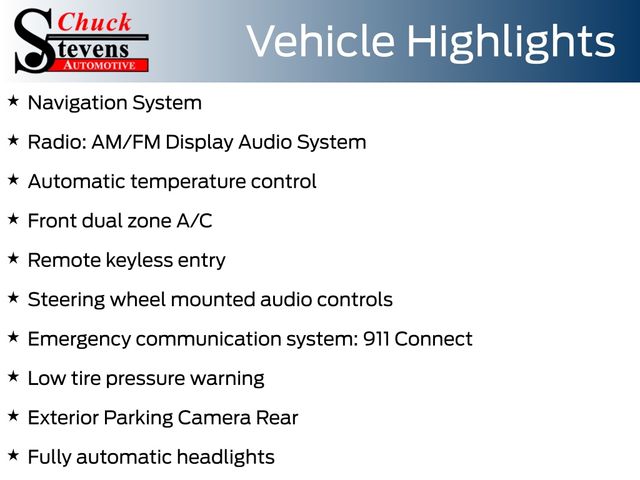 Chuck
Stevens
AUTOMOTIVE

Vehicle Highlights

★ Navigation System

★ Radio: AM/FM Display Audio System

★ Automatic temperature control

★ Front dual zone A/C

★ Remote keyless entry

★ Steering wheel mounted audio controls

★ Emergency communication system: 911 Connect

★ Low tire pressure warning

★ Exterior Parking Camera Rear

★ Fully automatic headlights